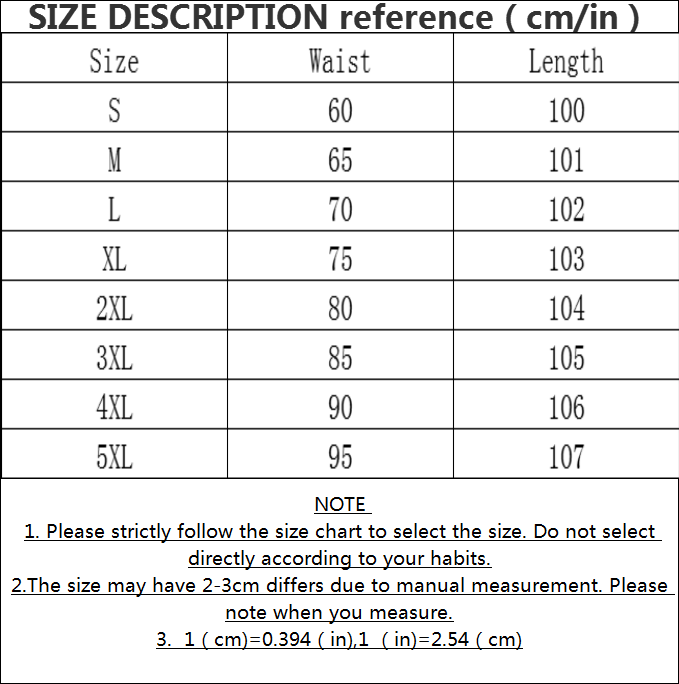 SIZE DESCRIPTION reference ( cm/in )

| Size | Waist | Length |
|---|---|---|
| S | 60 | 100 |
| M | 65 | 101 |
| L | 70 | 102 |
| XL | 75 | 103 |
| 2XL | 80 | 104 |
| 3XL | 85 | 105 |
| 4XL | 90 | 106 |
| 5XL | 95 | 107 |

NOTE
1. Please strictly follow the size chart to select the size. Do not select directly according to your habits.
2.The size may have 2-3cm differs due to manual measurement. Please note when you measure.
3. 1 ( cm)=0.394 ( in),1 ( in)=2.54 ( cm)